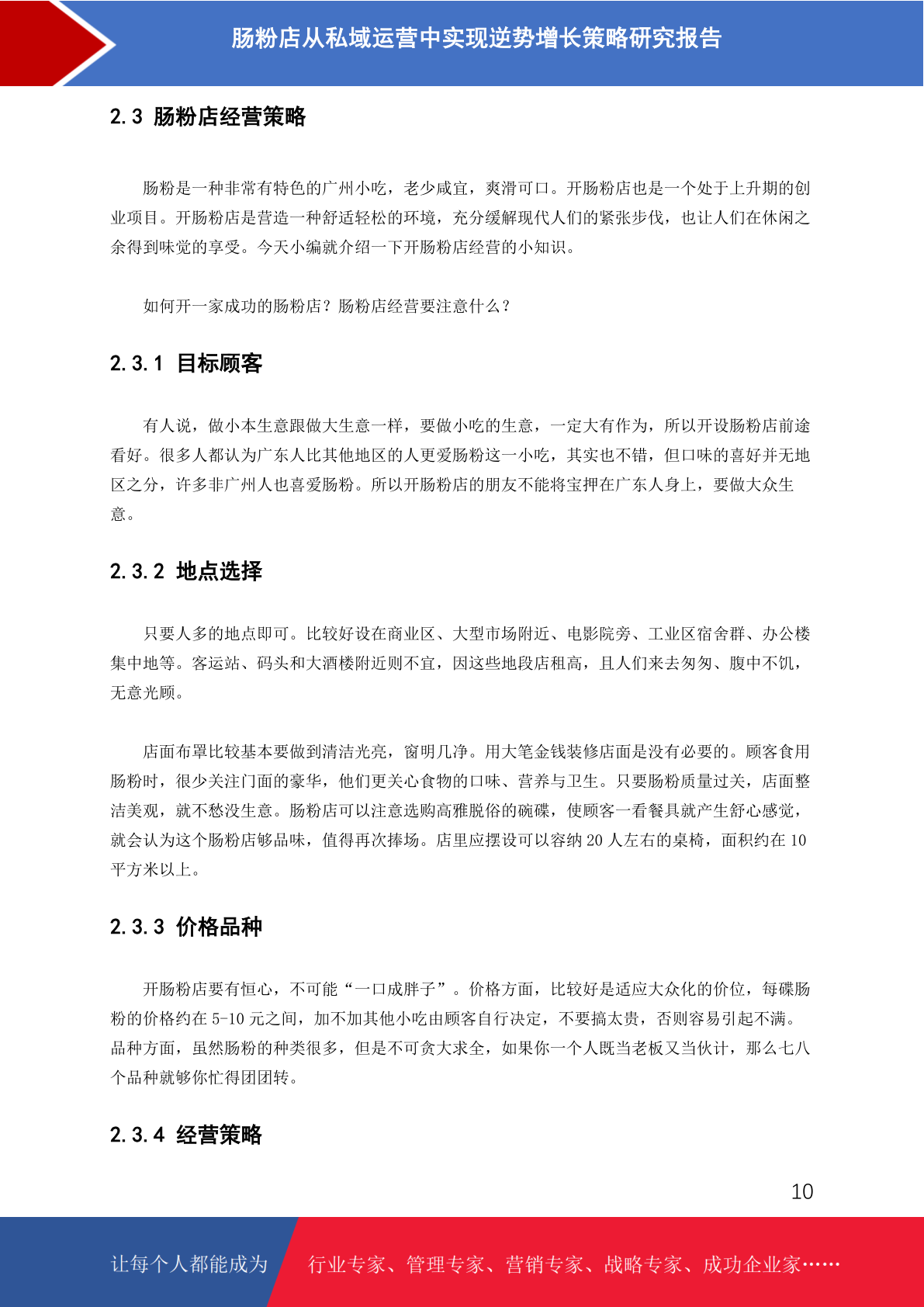 肠粉店从私域运营中实现逆势增长策略研究报告

2.3 肠粉店经营策略

肠粉是一种非常有特色的广州小吃，老少咸宜，爽滑可口。开肠粉店也是一个处于上升期的创业项目。开肠粉店是营造一种舒适轻松的环境，充分缓解现代人们的紧张步伐，也让人们在休闲之余得到味觉的享受。今天小编就介绍一下开肠粉店经营的小知识。

如何开一家成功的肠粉店？肠粉店经营要注意什么？

2.3.1 目标顾客

有人说，做小本生意跟做大生意一样，要做小吃的生意，一定大有作为，所以开设肠粉店前途看好。很多人都认为广东人比其他地区的人更爱肠粉这一小吃，其实也不错，但口味的喜好并无地区之分，许多非广州人也喜爱肠粉。所以开肠粉店的朋友不能将宝押在广东人身上，要做大众生意。

2.3.2 地点选择

只要人多的地点即可。比较好设在商业区、大型市场附近、电影院旁、工业区宿舍群、办公楼集中地等。客运站、码头和大酒楼附近则不宜，因这些地段店租高，且人们来去匆匆、腹中不饥，无意光顾。

店面布罩比较基本要做到清洁光亮，窗明几净。用大笔金钱装修店面是没有必要的。顾客食用肠粉时，很少关注门面的豪华，他们更关心食物的口味、营养与卫生。只要肠粉质量过关，店面整洁美观，就不愁没生意。肠粉店可以注意选购高雅脱俗的碗碟，使顾客一看餐具就产生舒心感觉，就会认为这个肠粉店够品味，值得再次捧场。店里应摆设可以容纳 20 人左右的桌椅，面积约在 10 平方米以上。

2.3.3 价格品种

开肠粉店要有恒心，不可能“一口成胖子”。价格方面，比较好是适应大众化的价位，每碟肠粉的价格约在 5-10 元之间，加不加其他小吃由顾客自行决定，不要搞太贵，否则容易引起不满。品种方面，虽然肠粉的种类很多，但是不可贪大求全，如果你一个人既当老板又当伙计，那么七八个品种就够你忙得团团转。

2.3.4 经营策略

10

让每个人都能成为 行业专家、管理专家、营销专家、战略专家、成功企业家……